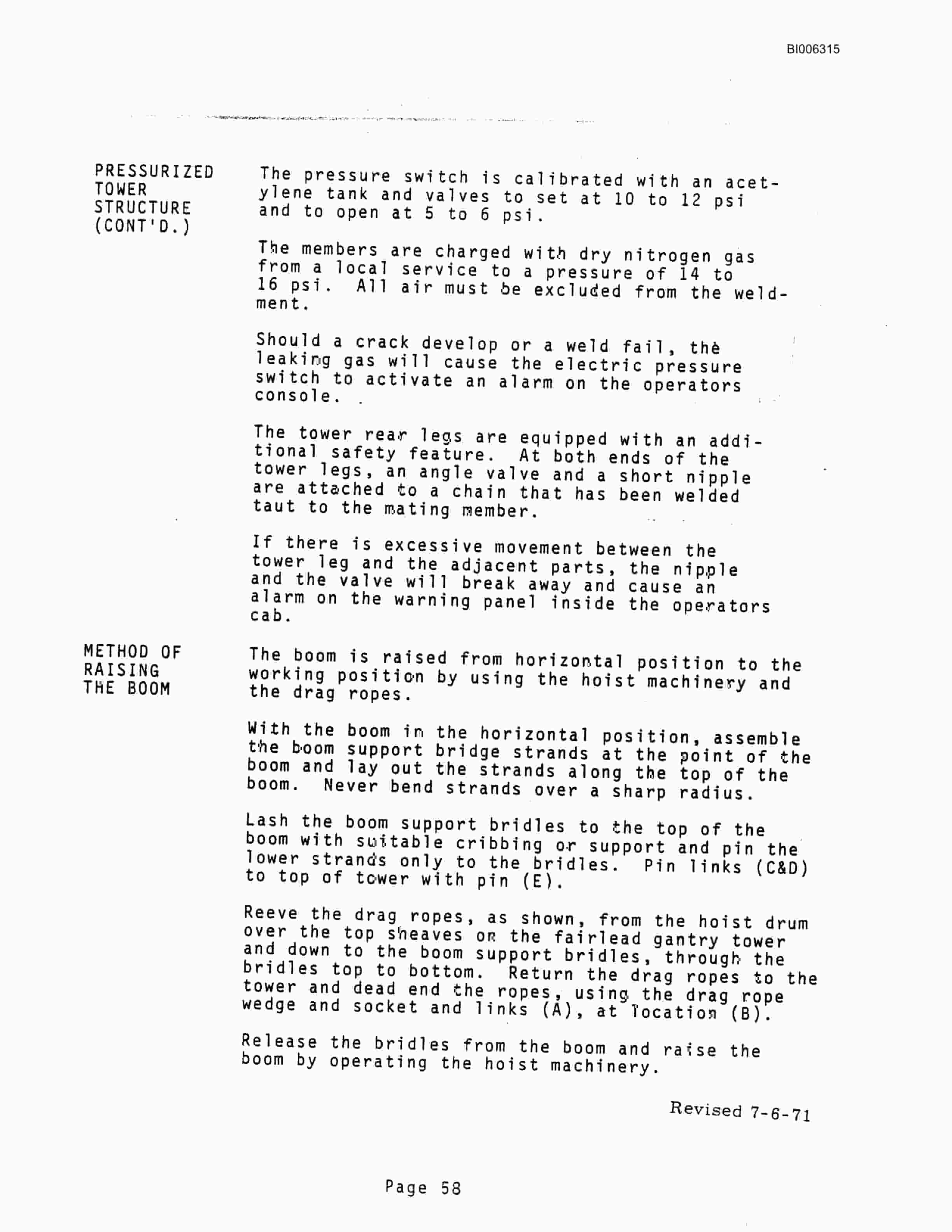 BI006315

PRESSURIZED TOWER STRUCTURE (CONT'D.)

The pressure switch is calibrated with an acetylene tank and valves to set at 10 to 12 psi and to open at 5 to 6 psi.

The members are charged with dry nitrogen gas from a local service to a pressure of 14 to 16 psi. All air must be excluded from the weldment.

Should a crack develop or a weld fail, the leaking gas will cause the electric pressure switch to activate an alarm on the operators console.

The tower rear legs are equipped with an additional safety feature. At both ends of the tower legs, an angle valve and a short nipple are attached to a chain that has been welded taut to the mating member.

If there is excessive movement between the tower leg and the adjacent parts, the nipple and the valve will break away and cause an alarm on the warning panel inside the operators cab.

METHOD OF RAISING THE BOOM

The boom is raised from horizontal position to the working position by using the hoist machinery and the drag ropes.

With the boom in the horizontal position, assemble the boom support bridge strands at the point of the boom and lay out the strands along the top of the boom. Never bend strands over a sharp radius.

Lash the boom support bridles to the top of the boom with suitable cribbing or support and pin the lower strands only to the bridles. Pin links (C&D) to top of tower with pin (E).

Reeve the drag ropes, as shown, from the hoist drum over the top sheaves on the fairlead gantry tower and down to the boom support bridles, through the bridles top to bottom. Return the drag ropes to the tower and dead end the ropes, using the drag rope wedge and socket and links (A), at location (B).

Release the bridles from the boom and raise the boom by operating the hoist machinery.

Revised 7-6-71

Page 58